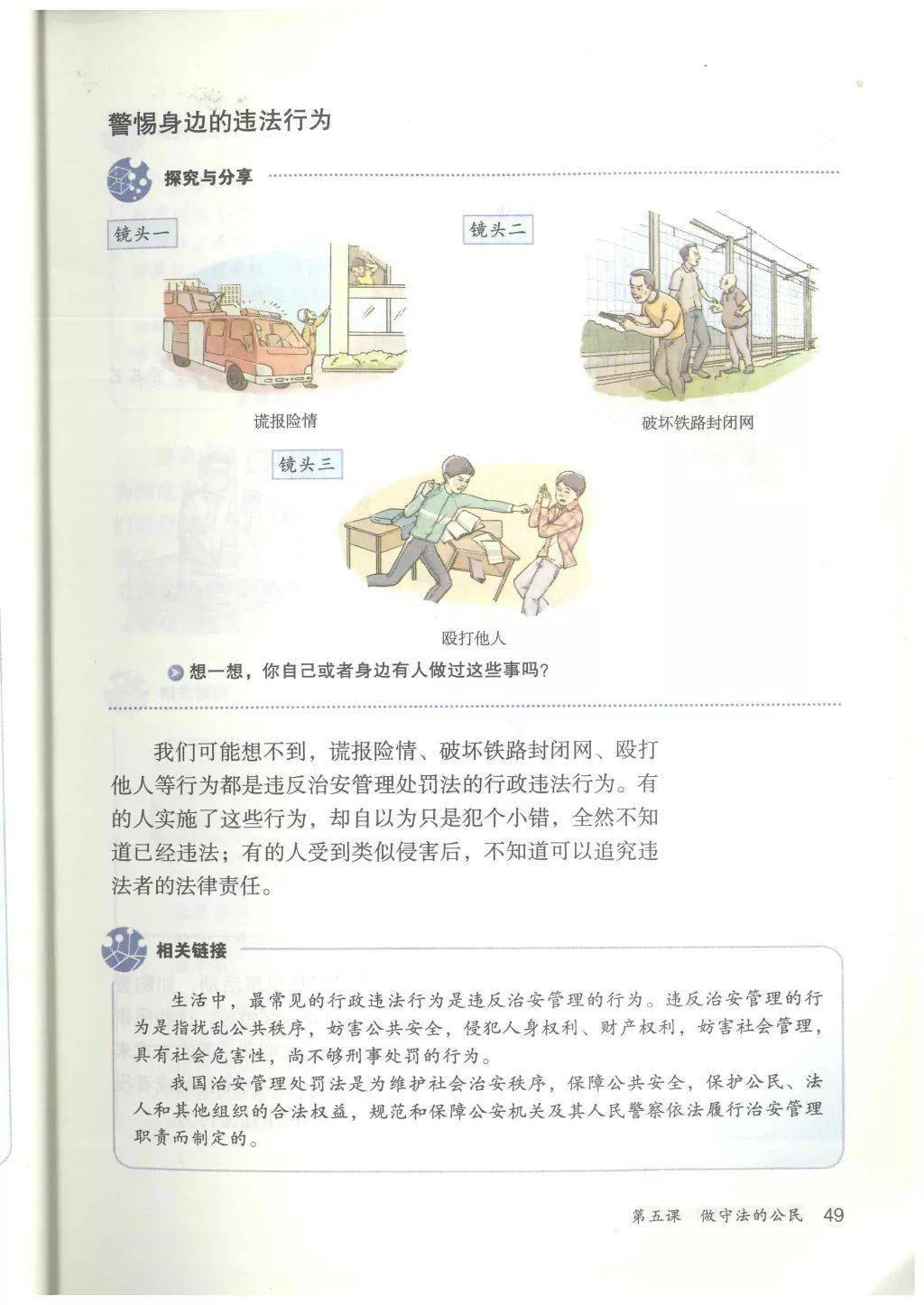 警惕身边的违法行为

探究与分享

镜头一

谎报险情

镜头二

破坏铁路封闭网

镜头三

殴打他人

想一想，你自己或者身边有人做过这些事吗？

我们可能想不到，谎报险情、破坏铁路封闭网、殴打他人等行为都是违反治安管理处罚法的行政违法行为。有的人实施了这些行为，却自以为只是犯个小错，全然不知道已经违法；有的人受到类似侵害后，不知道可以追究违法者的法律责任。

相关链接

生活中，最常见的行政违法行为是违反治安管理的行为。违反治安管理的行为是指扰乱公共秩序，妨害公共安全，侵犯人身权利、财产权利，妨害社会管理，具有社会危害性，尚不够刑事处罚的行为。

我国治安管理处罚法是为维护社会治安秩序，保障公共安全，保护公民、法人和其他组织的合法权益，规范和保障公安机关及其人民警察依法履行治安管理职责而制定的。

第五课 做守法的公民 49